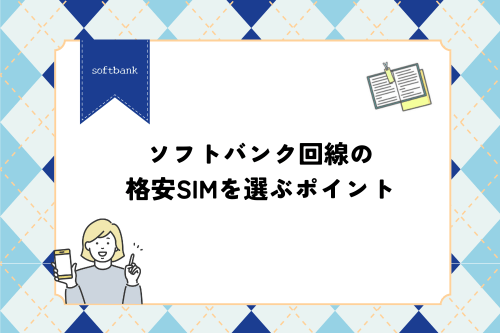 softbank

ソフトバンク回線の
格安SIMを選ぶポイント